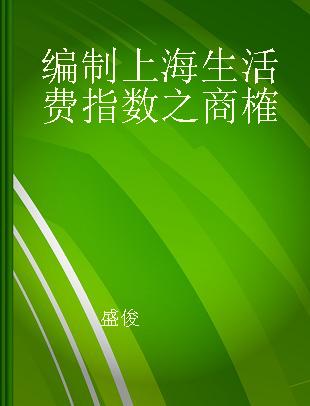 编制上海生活费指数之商榷

盛俊